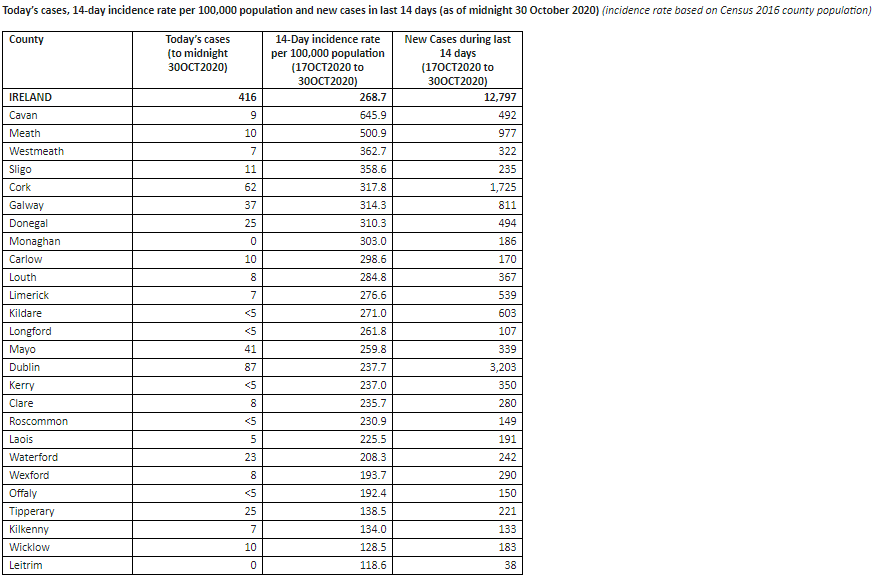 Today's cases, 14-day incidence rate per 100,000 population and new cases in last 14 days (as of midnight 30 October 2020) (incidence rate based on Census 2016 county population)

| County | Today's cases (to midnight 30OCT2020) | 14-Day incidence rate per 100,000 population (17OCT2020 to 30OCT2020) | New Cases during last 14 days (17OCT2020 to 30OCT2020) |
|---|---|---|---|
| IRELAND | 416 | 268.7 | 12,797 |
| Cavan | 9 | 645.9 | 492 |
| Meath | 10 | 500.9 | 977 |
| Westmeath | 7 | 362.7 | 322 |
| Sligo | 11 | 358.6 | 235 |
| Cork | 62 | 317.8 | 1,725 |
| Galway | 37 | 314.3 | 811 |
| Donegal | 25 | 310.3 | 494 |
| Monaghan | 0 | 303.0 | 186 |
| Carlow | 10 | 298.6 | 170 |
| Louth | 8 | 284.8 | 367 |
| Limerick | 7 | 276.6 | 539 |
| Kildare | <5 | 271.0 | 603 |
| Longford | <5 | 261.8 | 107 |
| Mayo | 41 | 259.8 | 339 |
| Dublin | 87 | 237.7 | 3,203 |
| Kerry | <5 | 237.0 | 350 |
| Clare | 8 | 235.7 | 280 |
| Roscommon | <5 | 230.9 | 149 |
| Laois | 5 | 225.5 | 191 |
| Waterford | 23 | 208.3 | 242 |
| Wexford | 8 | 193.7 | 290 |
| Offaly | <5 | 192.4 | 150 |
| Tipperary | 25 | 138.5 | 221 |
| Kilkenny | 7 | 134.0 | 133 |
| Wicklow | 10 | 128.5 | 183 |
| Leitrim | 0 | 118.6 | 38 |